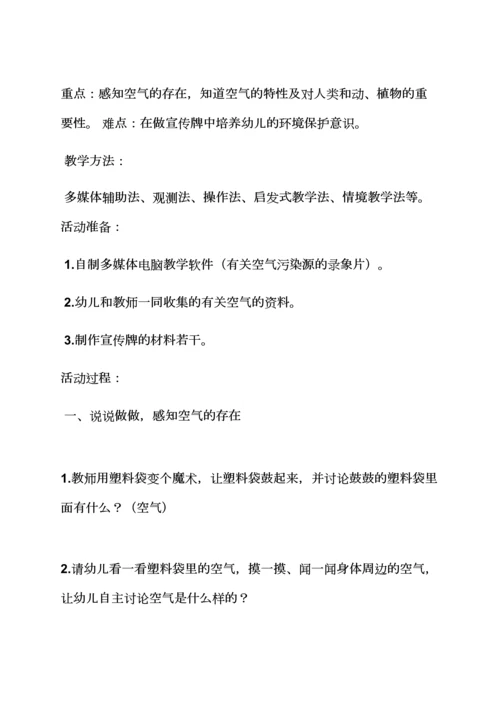 重点：感知空气的存在，知道空气的特性及对人类和动、植物的重要性。 难点：在做宣传牌中培养幼儿的环境保护意识。

教学方法：

多媒体辅助法、观测法、操作法、启发式教学法、情境教学法等。

活动准备：

1.自制多媒体电脑教学软件（有关空气污染源的录象片）。

2.幼儿和教师一同收集的有关空气的资料。

3.制作宣传牌的材料若干。

活动过程：

一、说说做做，感知空气的存在

1.教师用塑料袋变个魔术，让塑料袋鼓起来，并讨论鼓鼓的塑料袋里面有什么？（空气）

2.请幼儿看一看塑料袋里的空气，摸一摸、闻一闻身体周边的空气，让幼儿自主讨论空气是什么样的？